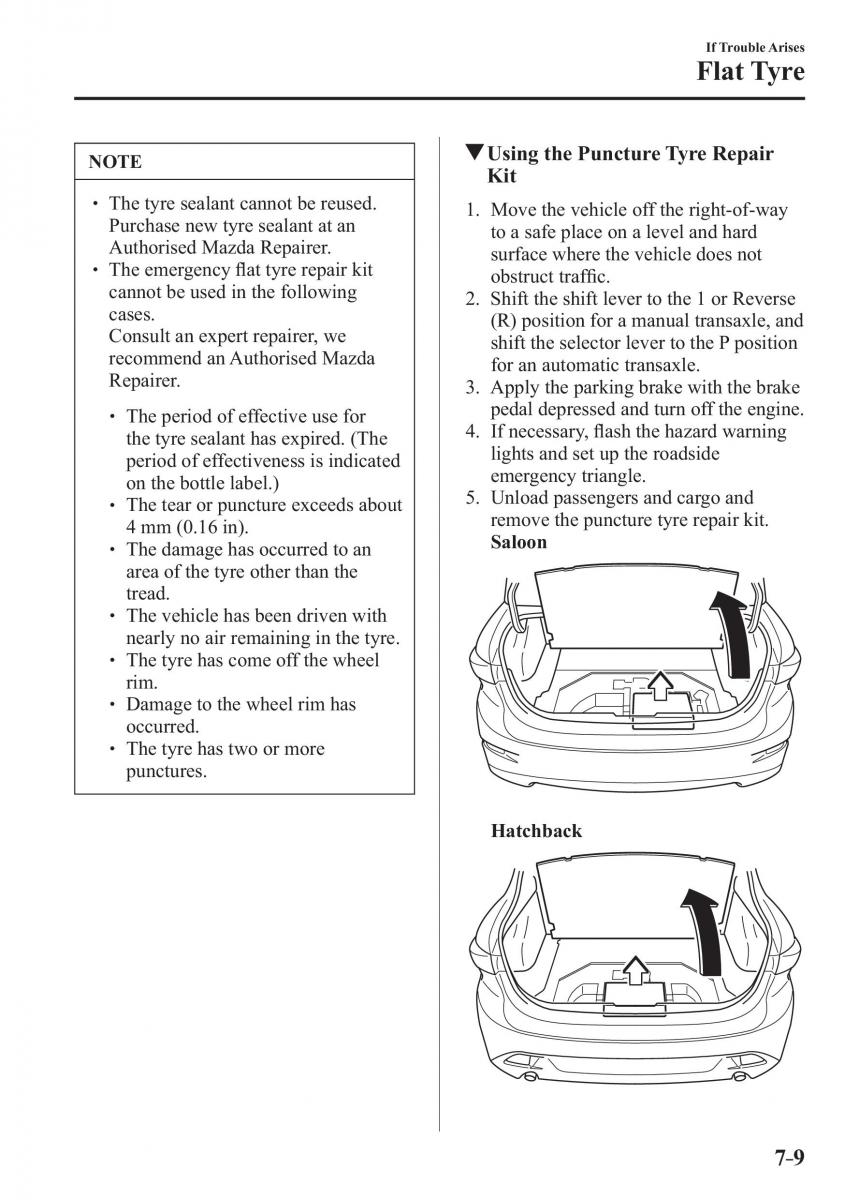 If Trouble Arises
Flat Tyre

NOTE

• The tyre sealant cannot be reused. Purchase new tyre sealant at an Authorised Mazda Repairer.
• The emergency flat tyre repair kit cannot be used in the following cases.
Consult an expert repairer, we recommend an Authorised Mazda Repairer.

• The period of effective use for the tyre sealant has expired. (The period of effectiveness is indicated on the bottle label.)
• The tear or puncture exceeds about 4 mm (0.16 in).
• The damage has occurred to an area of the tyre other than the tread.
• The vehicle has been driven with nearly no air remaining in the tyre.
• The tyre has come off the wheel rim.
• Damage to the wheel rim has occurred.
• The tyre has two or more punctures.

▼Using the Puncture Tyre Repair Kit

1. Move the vehicle off the right-of-way to a safe place on a level and hard surface where the vehicle does not obstruct traffic.
2. Shift the shift lever to the 1 or Reverse (R) position for a manual transaxle, and shift the selector lever to the P position for an automatic transaxle.
3. Apply the parking brake with the brake pedal depressed and turn off the engine.
4. If necessary, flash the hazard warning lights and set up the roadside emergency triangle.
5. Unload passengers and cargo and remove the puncture tyre repair kit.
Saloon

Hatchback

7-9